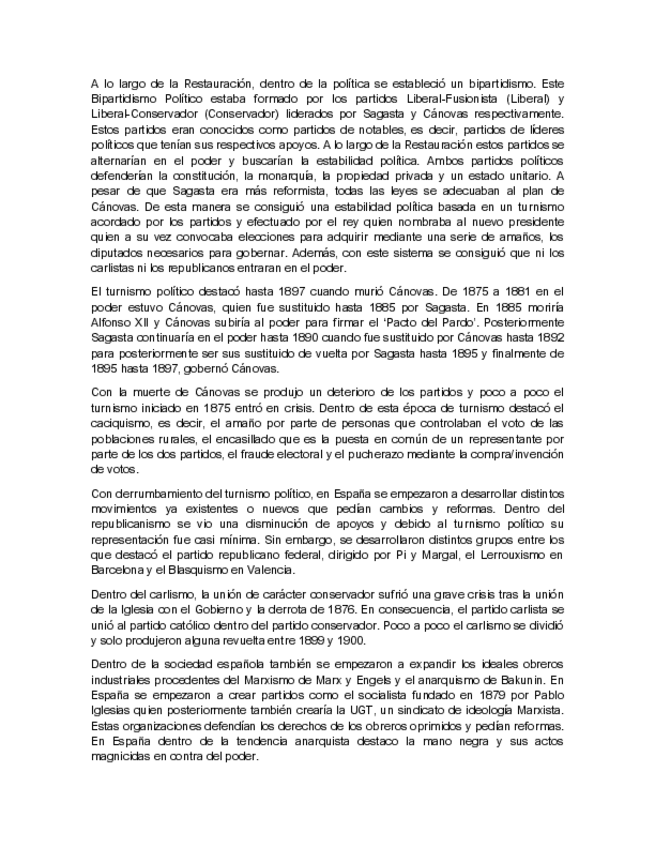 A lo largo de la Restauración, dentro de la política se estableció un bipartidismo. Este Bipartidismo Político estaba formado por los partidos Liberal-Fusionista (Liberal) y Liberal-Conservador (Conservador) liderados por Sagasta y Cánovas respectivamente. Estos partidos eran conocidos como partidos de notables, es decir, partidos de líderes políticos que tenían sus respectivos apoyos. A lo largo de la Restauración estos partidos se alternarían en el poder y buscarían la estabilidad política. Ambos partidos políticos defenderían la constitución, la monarquía, la propiedad privada y un estado unitario. A pesar de que Sagasta era más reformista, todas las leyes se adecuaban al plan de Cánovas. De esta manera se consiguió una estabilidad política basada en un turnismo acordado por los partidos y efectuado por el rey quien nombraba al nuevo presidente quien a su vez convocaba elecciones para adquirir mediante una serie de amaños, los diputados necesarios para gobernar. Además, con este sistema se consiguió que ni los carlistas ni los republicanos entraran en el poder.

El turnismo político destacó hasta 1897 cuando murió Cánovas. De 1875 a 1881 en el poder estuvo Cánovas, quien fue sustituido hasta 1885 por Sagasta. En 1885 moriría Alfonso XII y Cánovas subiría al poder para firmar el 'Pacto del Pardo'. Posteriormente Sagasta continuaría en el poder hasta 1890 cuando fue sustituido por Cánovas hasta 1892 para posteriormente ser sus sustituido de vuelta por Sagasta hasta 1895 y finalmente de 1895 hasta 1897, gobernó Cánovas.

Con la muerte de Cánovas se produjo un deterioro de los partidos y poco a poco el turnismo iniciado en 1875 entró en crisis. Dentro de esta época de turnismo destacó el caciquismo, es decir, el amaño por parte de personas que controlaban el voto de las poblaciones rurales, el encasillado que es la puesta en común de un representante por parte de los dos partidos, el fraude electoral y el pucherazo mediante la compra/invención de votos.

Con derrumbamiento del turnismo político, en España se empezaron a desarrollar distintos movimientos ya existentes o nuevos que pedían cambios y reformas. Dentro del republicanismo se vio una disminución de apoyos y debido al turnismo político su representación fue casi mínima. Sin embargo, se desarrollaron distintos grupos entre los que destacó el partido republicano federal, dirigido por Pi y Margal, el Lerrouxismo en Barcelona y el Blasquismo en Valencia.

Dentro del carlismo, la unión de carácter conservador sufrió una grave crisis tras la unión de la Iglesia con el Gobierno y la derrota de 1876. En consecuencia, el partido carlista se unió al partido católico dentro del partido conservador. Poco a poco el carlismo se dividió y solo produjeron alguna revuelta entre 1899 y 1900.

Dentro de la sociedad española también se empezaron a expandir los ideales obreros industriales procedentes del Marxismo de Marx y Engels y el anarquismo de Bakunin. En España se empezaron a crear partidos como el socialista fundado en 1879 por Pablo Iglesias quien posteriormente también crearía la UGT, un sindicato de ideología Marxista. Estas organizaciones defendían los derechos de los obreros oprimidos y pedían reformas. En España dentro de la tendencia anarquista destaco la mano negra y sus actos magnicidas en contra del poder.